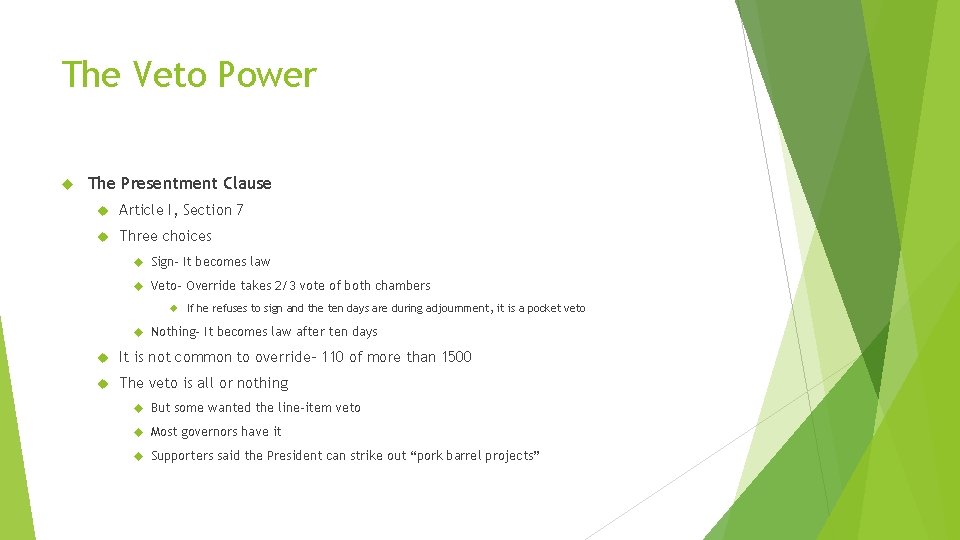 The Veto Power

The Presentment Clause

Article I, Section 7

Three choices

Sign- It becomes law

Veto- Override takes 2/3 vote of both chambers

If he refuses to sign and the ten days are during adjournment, it is a pocket veto

Nothing- It becomes law after ten days

It is not common to override- 110 of more than 1500

The veto is all or nothing

But some wanted the line-item veto

Most governors have it

Supporters said the President can strike out “pork barrel projects”